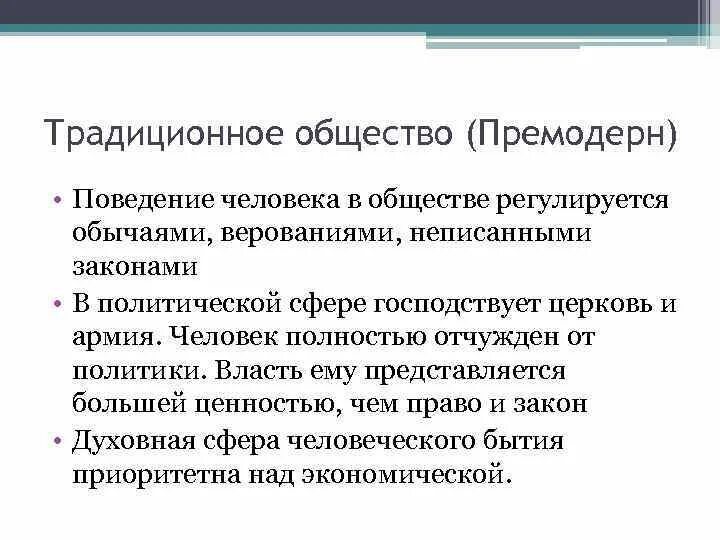 Традиционное общество (Премодерн)

• Поведение человека в обществе регулируется обычаями, верованиями, неписанными законами

• В политической сфере господствует церковь и армия. Человек полностью отчужден от политики. Власть ему представляется большей ценностью, чем право и закон

• Духовная сфера человеческого бытия приоритетна над экономической.